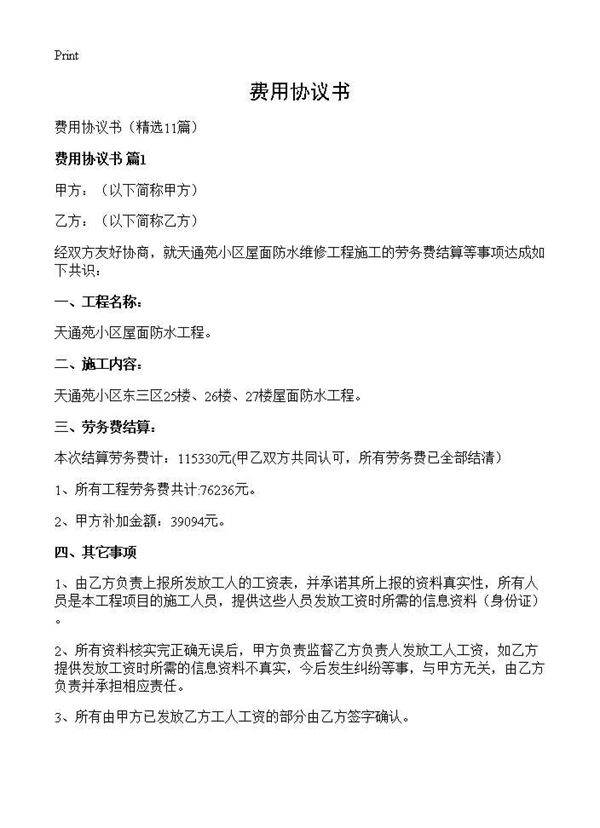 Print

费用协议书

费用协议书（精选11篇）

费用协议书 篇1

甲方：（以下简称甲方）

乙方：（以下简称乙方）

经双方友好协商，就天通苑小区屋面防水维修工程施工的劳务费结算等事项达成如下共识：

一、工程名称：

天通苑小区屋面防水工程。

二、施工内容：

天通苑小区东三区25楼、26楼、27楼屋面防水工程。

三、劳务费结算：

本次结算劳务费计：115330元(甲乙双方共同认可，所有劳务费已全部结清）

1、所有工程劳务费共计:76236元。

2、甲方补加金额：39094元。

四、其它事项

1、由乙方负责上报所发放工人的工资表，并承诺其所上报的资料真实性，所有人员是本工程项目的施工人员，提供这些人员发放工资时所需的信息资料（身份证）。

2、所有资料核实完正确无误后，甲方负责监督乙方负责人发放工人工资，如乙方提供发放工资时所需的信息资料不真实，今后发生纠纷等事，与甲方无关，由乙方负责并承担相应责任。

3、所有由甲方已发放乙方工人工资的部分由乙方签字确认。